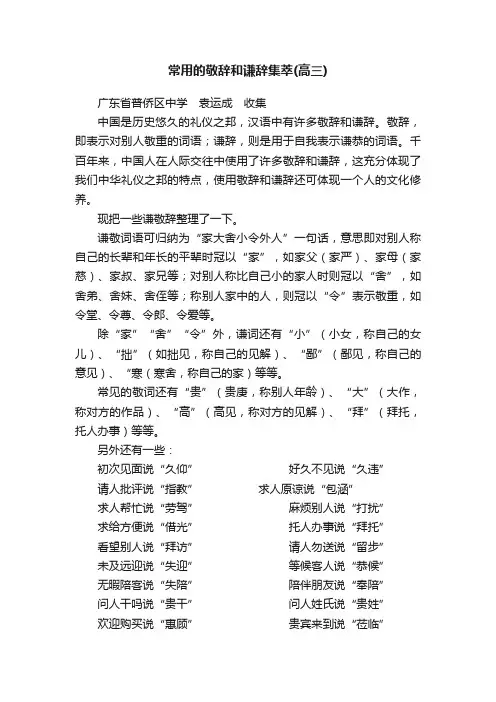 常用的敬辞和谦辞集萃(高三)

广东省普侨区中学　袁运成　收集

中国是历史悠久的礼仪之邦，汉语中有许多敬辞和谦辞。敬辞，即表示对别人敬重的词语；谦辞，则是用于自我表示谦恭的词语。千百年来，中国人在人际交往中使用了许多敬辞和谦辞，这充分体现了我们中华礼仪之邦的特点，使用敬辞和谦辞还可体现一个人的文化修养。

现把一些谦敬辞整理了一下。

谦敬词语可归纳为“家大舍小令外人”一句话，意思即对别人称自己的长辈和年长的平辈时冠以“家”，如家父（家严）、家母（家慈）、家叔、家兄等；对别人称比自己小的家人时则冠以“舍”，如舍弟、舍妹、舍侄等；称别人家中的人，则冠以“令”表示敬重，如令堂、令尊、令郎、令爱等。

除“家”“舍”“令”外，谦词还有“小”（小女，称自己的女儿）、“拙”（如拙见，称自己的见解）、“鄙”（鄙见，称自己的意见）、“寒”（寒舍，称自己的家）等等。

常见的敬词还有“贵”（贵庚，称别人年龄）、“大”（大作，称对方的作品）、“高”（高见，称对方的见解）、“拜”（拜托，托人办事）等等。

另外还有一些：

初次见面说“久仰”　　好久不见说“久违”
请人批评说“指教”　　求人原谅说“包涵”
求人帮忙说“劳驾”　　麻烦别人说“打扰”
求给方便说“借光”　　托人办事说“拜托”
看望别人说“拜访”　　请人勿送说“留步”
未及远迎说“失迎”　　等候客人说“恭候”
无暇陪客说“失陪”　　陪伴朋友说“奉陪”
问人干吗说“贵干”　　问人姓氏说“贵姓”
欢迎购买说“惠顾”　　贵宾来到说“莅临”